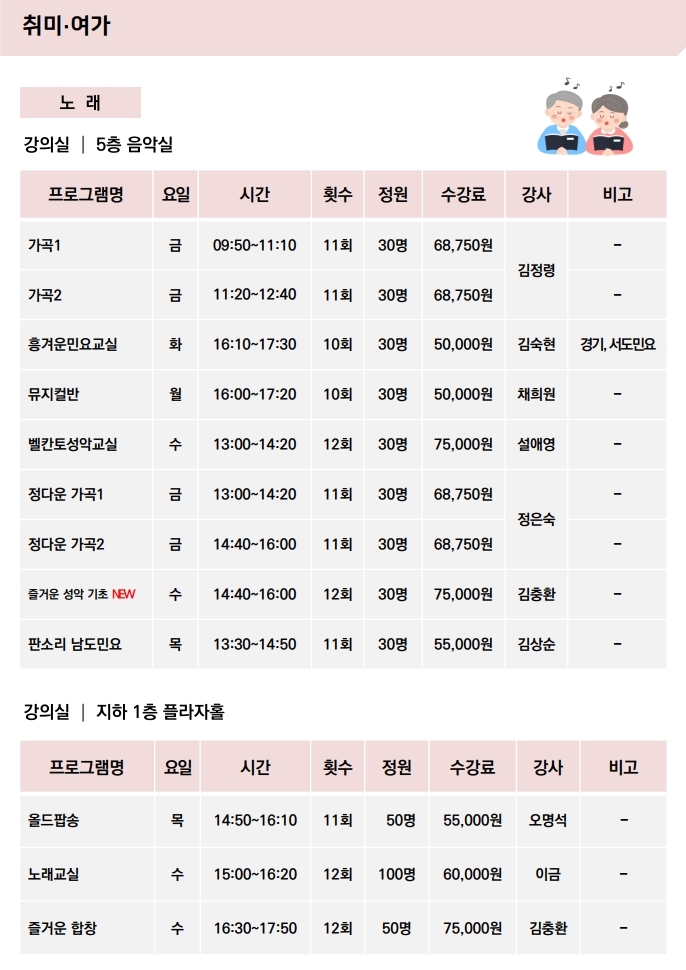 취미·여가

노 래

강의실 | 5층 음악실

| 프로그램명 | 요일 | 시간 | 횟수 | 정원 | 수강료 | 강사 | 비고 |
|---|---|---|---|---|---|---|---|
| 가곡1 | 금 | 09:50~11:10 | 11회 | 30명 | 68,750원 | 김정령 | - |
| 가곡2 | 금 | 11:20~12:40 | 11회 | 30명 | 68,750원 | | - |
| 흥겨운민요교실 | 화 | 16:10~17:30 | 10회 | 30명 | 50,000원 | 김숙현 | 경기, 서도민요 |
| 뮤지컬반 | 월 | 16:00~17:20 | 10회 | 30명 | 50,000원 | 채희원 | - |
| 벨칸토성악교실 | 수 | 13:00~14:20 | 12회 | 30명 | 75,000원 | 설애영 | - |
| 정다운 가곡1 | 금 | 13:00~14:20 | 11회 | 30명 | 68,750원 | 정은숙 | - |
| 정다운 가곡2 | 금 | 14:40~16:00 | 11회 | 30명 | 68,750원 | | - |
| 즐거운 성악 기초 NEW | 수 | 14:40~16:00 | 12회 | 30명 | 75,000원 | 김충환 | - |
| 판소리 남도민요 | 목 | 13:30~14:50 | 11회 | 30명 | 55,000원 | 김상순 | - |

강의실 | 지하 1층 플라자홀

| 프로그램명 | 요일 | 시간 | 횟수 | 정원 | 수강료 | 강사 | 비고 |
|---|---|---|---|---|---|---|---|
| 올드팝송 | 목 | 14:50~16:10 | 11회 | 50명 | 55,000원 | 오명석 | - |
| 노래교실 | 수 | 15:00~16:20 | 12회 | 100명 | 60,000원 | 이금 | - |
| 즐거운 합창 | 수 | 16:30~17:50 | 12회 | 50명 | 75,000원 | 김충환 | - |